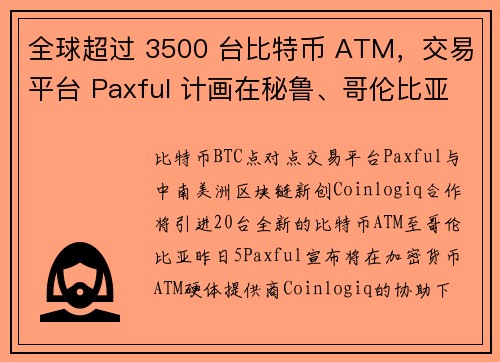 全球超过 3500 台比特币 ATM，交易平台 Paxful 计画在秘鲁、哥伦比亚

比特币BTC点对点交易平台Paxful与中南美洲区块链新创Coinlogiq合作将引进20台全新的比特币ATM至哥伦比亚昨日5Paxful宣布将在加密货币ATM硬体提供商Coinlogiq的协助下